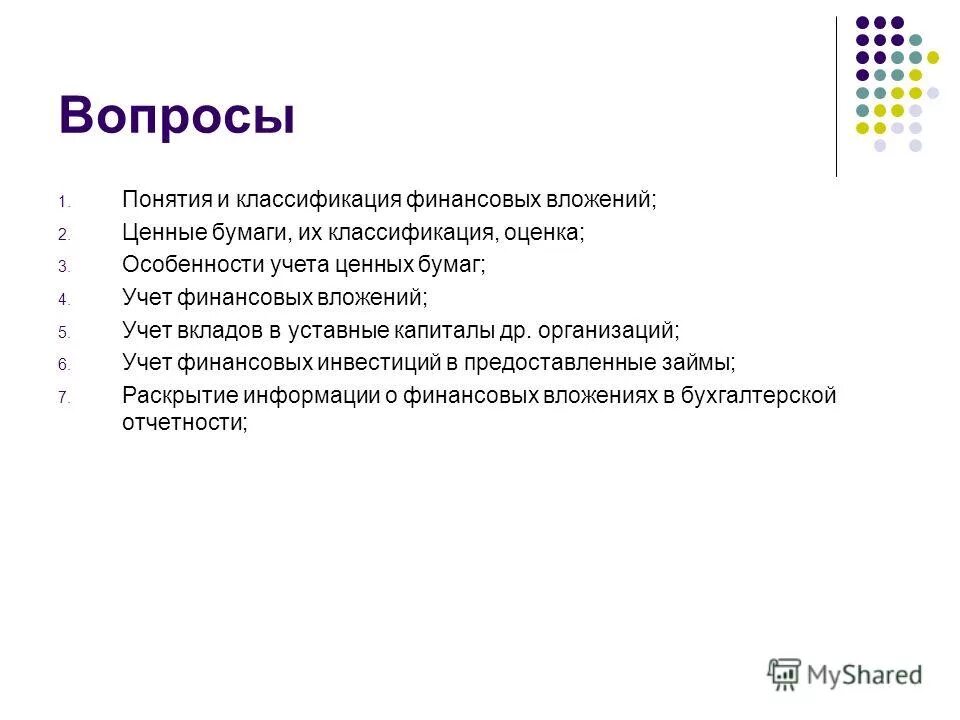 Вопросы

1. Понятия и классификация финансовых вложений;
2. Ценные бумаги, их классификация, оценка;
3. Особенности учета ценных бумаг;
4. Учет финансовых вложений;
5. Учет вкладов в уставные капиталы др. организаций;
6. Учет финансовых инвестиций в предоставленные займы;
7. Раскрытие информации о финансовых вложениях в бухгалтерской отчетности;

MyShared